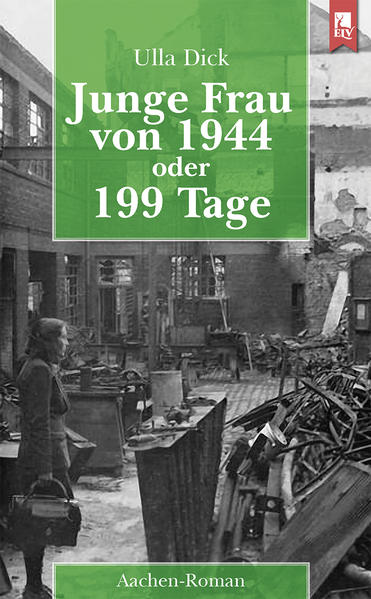 ELV

Ulla Dick

Junge Frau von 1944 oder 199 Tage

Aachen-Roman